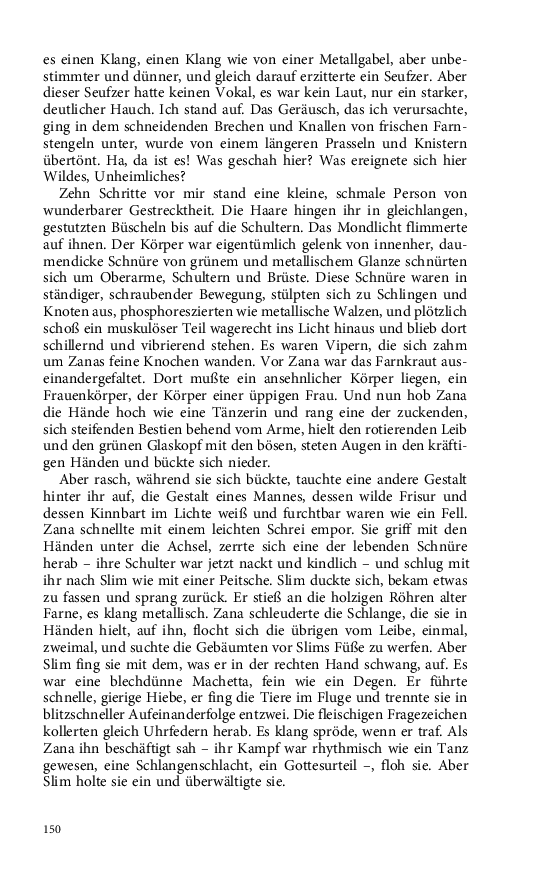 es einen Klang, einen Klang wie von einer Metallgabel, aber unbestimmter und dünner, und gleich darauf erzitterte ein Seufzer. Aber dieser Seufzer hatte keinen Vokal, es war kein Laut, nur ein starker, deutlicher Hauch. Ich stand auf. Das Geräusch, das ich verursachte, ging in dem schneidenden Brechen und Knallen von frischen Farnstengeln unter, wurde von einem längeren Prasseln und Knistern übertönt. Ha, da ist es! Was geschah hier? Was ereignete sich hier Wildes, Unheimliches?

Zehn Schritte vor mir stand eine kleine, schmale Person von wunderbarer Gestrecktheit. Die Haare hingen ihr in gleichlangen, gestutzten Büscheln bis auf die Schultern. Das Mondlicht flimmerte auf ihnen. Der Körper war eigentümlich gelenk von innenher, daumendicke Schnüre von grünem und metallischem Glanze schnürten sich um Oberarme, Schultern und Brüste. Diese Schnüre waren in ständiger, schraubender Bewegung, stülpten sich zu Schlingen und Knoten aus, phosphoreszierten wie metallische Walzen, und plötzlich schoß ein muskulöser Teil wagerecht ins Licht hinaus und blieb dort schillernd und vibrierend stehen. Es waren Vipern, die sich zahm um Zanas feine Knochen wanden. Vor Zana war das Farnkraut auseinandergefaltet. Dort mußte ein ansehnlicher Körper liegen, ein Frauenkörper, der Körper einer üppigen Frau. Und nun hob Zana die Hände hoch wie eine Tänzerin und rang eine der zuckenden, sich steifenden Bestien behend vom Arme, hielt den rotierenden Leib und den grünen Glaskopf mit den bösen, steten Augen in den kräftigen Händen und bückte sich nieder.

Aber rasch, während sie sich bückte, tauchte eine andere Gestalt hinter ihr auf, die Gestalt eines Mannes, dessen wilde Frisur und dessen Kinnbart im Lichte weiß und furchtbar waren wie ein Fell. Zana schnellte mit einem leichten Schrei empor. Sie griff mit den Händen unter die Achsel, zerrte sich eine der lebenden Schnüre herab – ihre Schulter war jetzt nackt und kindlich – und schlug mit ihr nach Slim wie mit einer Peitsche. Slim duckte sich, bekam etwas zu fassen und sprang zurück. Er stieß an die holzigen Röhren alter Farne, es klang metallisch. Zana schleuderte die Schlange, die sie in Händen hielt, auf ihn, flocht sich die übrigen vom Leibe, einmal, zweimal, und suchte die Gebäumten vor Slims Füße zu werfen. Aber Slim fing sie mit dem, was er in der rechten Hand schwang, auf. Es war eine blechdünne Machetta, fein wie ein Degen. Er führte schnelle, gierige Hiebe, er fing die Tiere im Fluge und trennte sie in blitzschneller Aufeinanderfolge entzwei. Die fleischigen Fragezeichen kollerten gleich Uhrfedern herab. Es klang spröde, wenn er traf. Als Zana ihn beschäftigt sah – ihr Kampf war rhythmisch wie ein Tanz gewesen, eine Schlangenschlacht, ein Gottesurteil –, floh sie. Aber Slim holte sie ein und überwältigte sie.

150